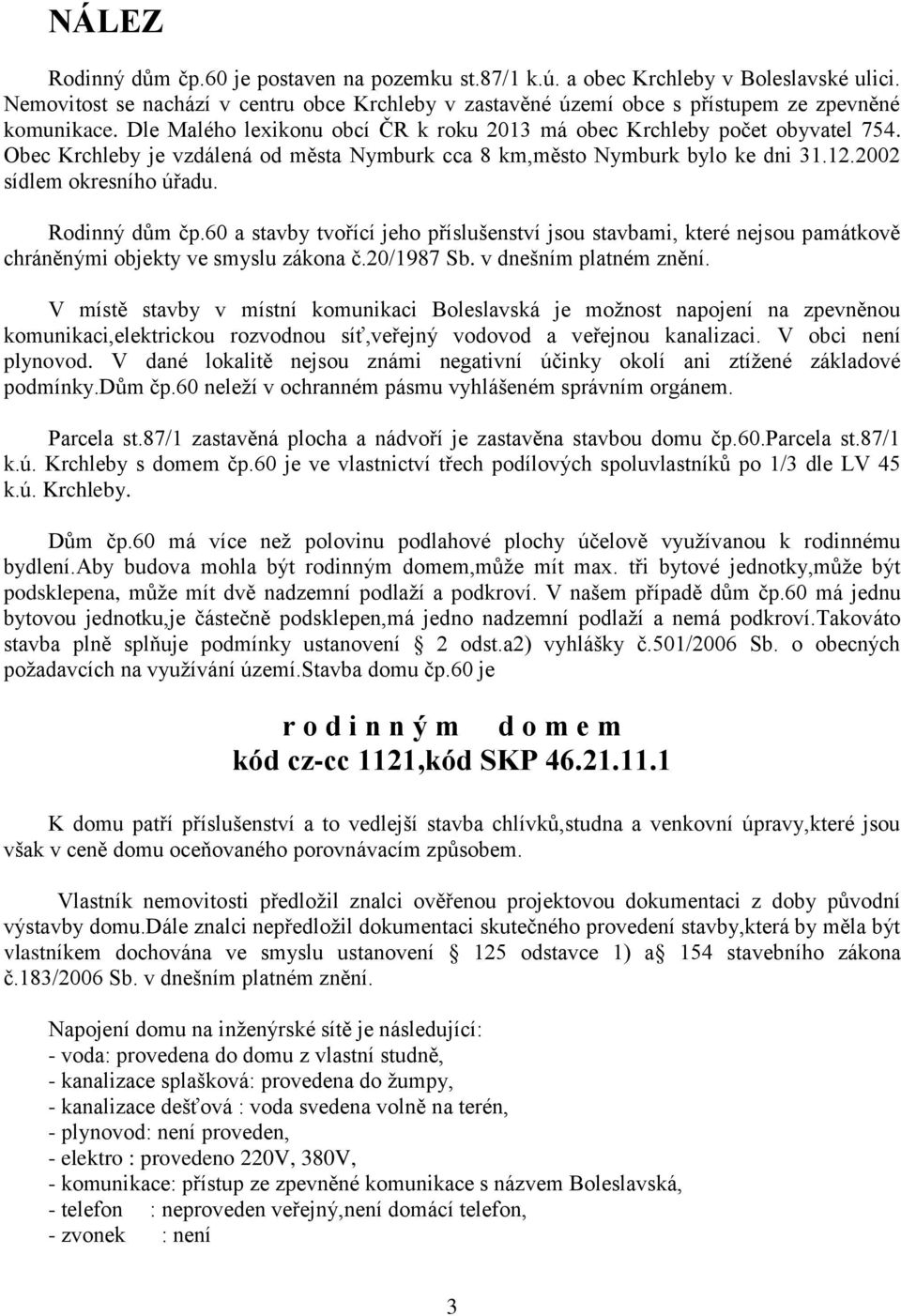 NÁLEZ

Rodinný dům čp.60 je postaven na pozemku st.87/1 k.ú. a obec Krchleby v Boleslavské ulici. Nemovitost se nachází v centru obce Krchleby v zastavěné území obce s přístupem ze zpevněné komunikace. Dle Malého lexikonu obcí ČR k roku 2013 má obec Krchleby počet obyvatel 754. Obec Krchleby je vzdálená od města Nymburk cca 8 km,město Nymburk bylo ke dni 31.12.2002 sídlem okresního úřadu.

Rodinný dům čp.60 a stavby tvořící jeho příslušenství jsou stavbami, které nejsou památkově chráněnými objekty ve smyslu zákona č.20/1987 Sb. v dnešním platném znění.

V místě stavby v místní komunikaci Boleslavská je možnost napojení na zpevněnou komunikaci,elektrickou rozvodnou síť,veřejný vodovod a veřejnou kanalizaci. V obci není plynovod. V dané lokalitě nejsou známi negativní účinky okolí ani ztížené základové podmínky.Dům čp.60 neleží v ochranném pásmu vyhlášeném správním orgánem.

Parcela st.87/1 zastavěná plocha a nádvoří je zastavěna stavbou domu čp.60.Parcela st.87/1 k.ú. Krchleby s domem čp.60 je ve vlastnictví třech podílových spoluvlastníků po 1/3 dle LV 45 k.ú. Krchleby.

Dům čp.60 má více než polovinu podlahové plochy účelově využívanou k rodinnému bydlení.Aby budova mohla být rodinným domem,může mít max. tři bytové jednotky,může být podsklepena, může mít dvě nadzemní podlaží a podkroví. V našem případě dům čp.60 má jednu bytovou jednotku,je částečně podsklepen,má jedno nadzemní podlaží a nemá podkroví.Takováto stavba plně splňuje podmínky ustanovení § 2 odst.a2) vyhlášky č.501/2006 Sb. o obecných požadavcích na využívání území.Stavba domu čp.60 je

r o d i n n ý m d o m e m
kód cz-cc 1121,kód SKP 46.21.11.1

K domu patří příslušenství a to vedlejší stavba chlívků,studna a venkovní úpravy,které jsou však v ceně domu oceňovaného porovnávacím způsobem.

Vlastník nemovitosti předložil znalci ověřenou projektovou dokumentaci z doby původní výstavby domu.Dále znalci nepředložil dokumentaci skutečného provedení stavby,která by měla být vlastníkem dochována ve smyslu ustanovení § 125 odstavce 1) a§ 154 stavebního zákona č.183/2006 Sb. v dnešním platném znění.

Napojení domu na inženýrské sítě je následující:
- voda: provedena do domu z vlastní studně,
- kanalizace splašková: provedena do žumpy,
- kanalizace dešťová : voda svedena volně na terén,
- plynovod: není proveden,
- elektro : provedeno 220V, 380V,
- komunikace: přístup ze zpevněné komunikace s názvem Boleslavská,
- telefon : neproveden veřejný,není domácí telefon,
- zvonek : není

3